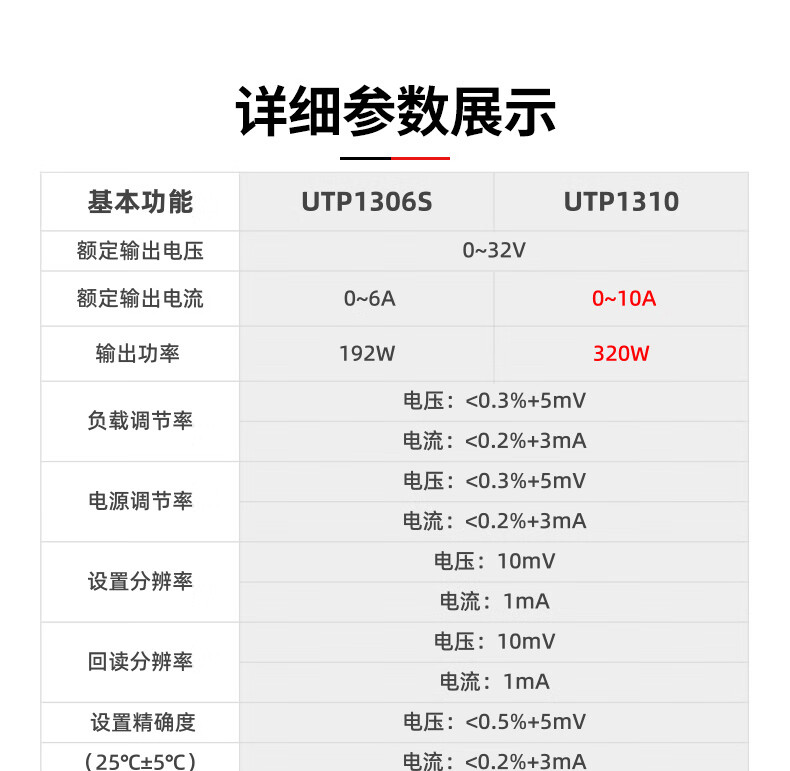 详细参数展示

| 基本功能 | UTP1306S | UTP1310 |
|---|---|---|
| 额定输出电压 | 0~32V | |
| 额定输出电流 | 0~6A | 0~10A |
| 输出功率 | 192W | 320W |
| 负载调节率 | 电压：<0.3%+5mV | |
| | 电流：<0.2%+3mA | |
| 电源调节率 | 电压：<0.3%+5mV | |
| | 电流：<0.2%+3mA | |
| 设置分辨率 | 电压：10mV | |
| | 电流：1mA | |
| 回读分辨率 | 电压：10mV | |
| | 电流：1mA | |
| 设置精确度 | 电压：<0.5%+5mV | |
| （25℃±5℃） | 电流：<0.2%+3mA | |